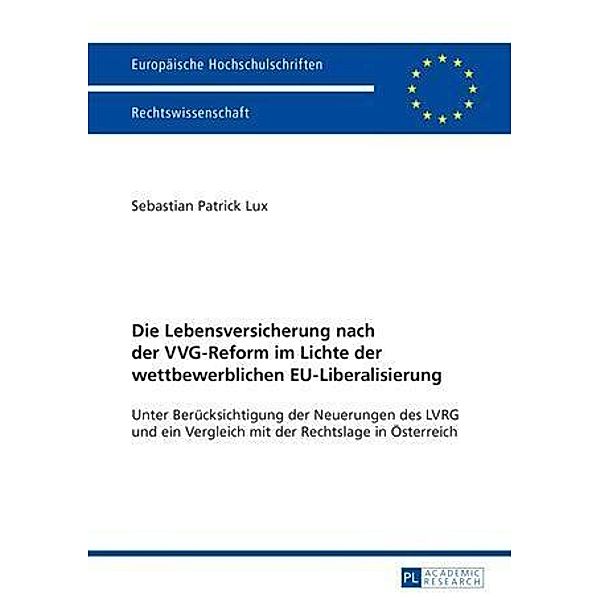 Europäische Hochschulschriften

Rechtswissenschaft

Sebastian Patrick Lux

Die Lebensversicherung nach der VVG-Reform im Lichte der wettbewerblichen EU-Liberalisierung

Unter Berücksichtigung der Neuerungen des LVRG und ein Vergleich mit der Rechtslage in Österreich

PL ACADEMIC RESEARCH